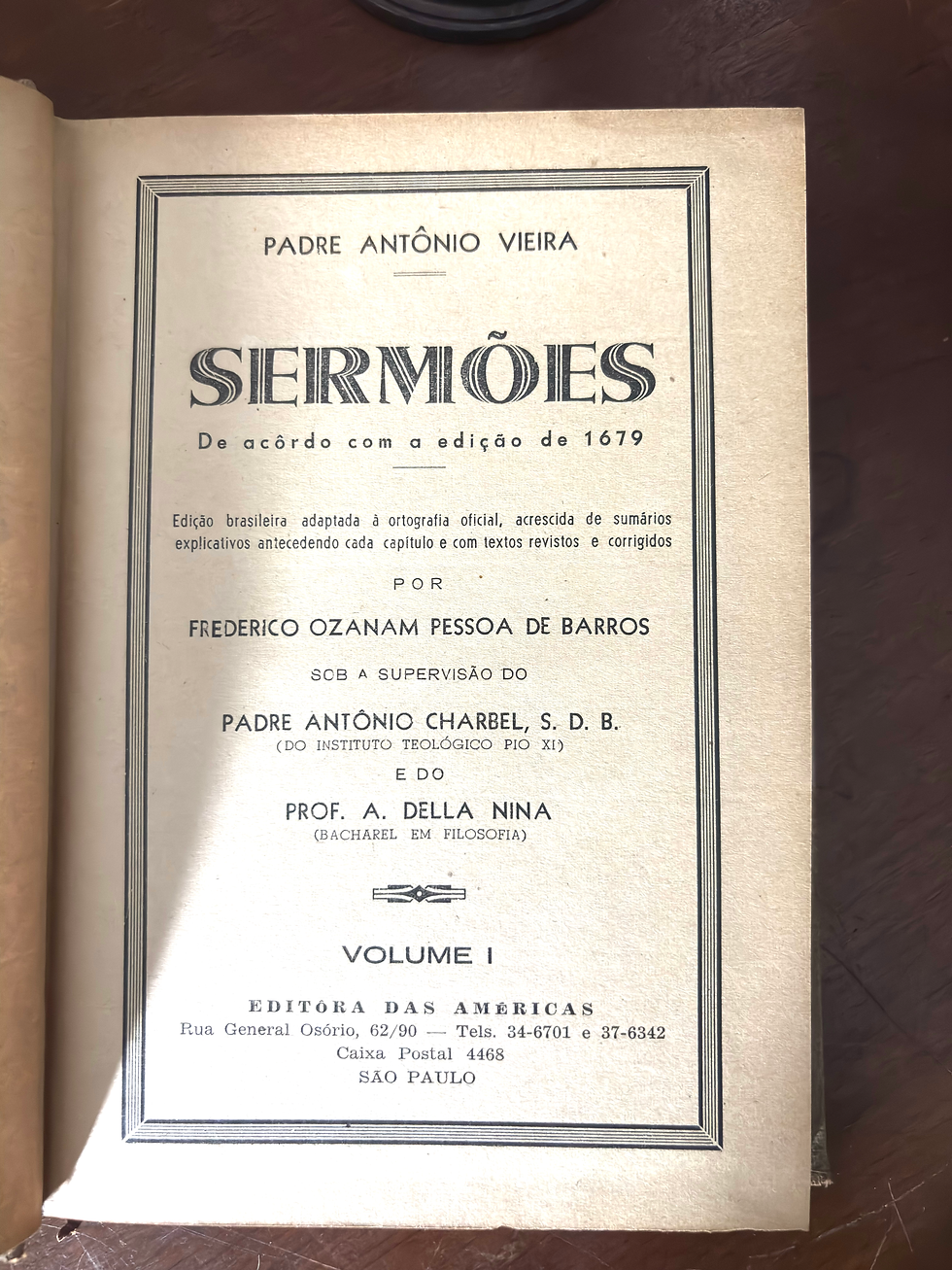 PADRE ANTÔNIO VIEIRA

SERMÕES

De acôrdo com a edição de 1679

Edição brasileira adaptada à ortografia oficial, acrescida de sumários explicativos antecedendo cada capítulo e com textos revistos e corrigidos

POR

FREDERICO OZANAM PESSOA DE BARROS

SOB A SUPERVISÃO DO

PADRE ANTÔNIO CHARBEL, S. D. B.
(DO INSTITUTO TEOLÓGICO PIO XI)

E DO

PROF. A. DELLA NINA
(BACHAREL EM FILOSOFIA)

VOLUME I

EDITÔRA DAS AMÉRICAS
Rua General Osório, 62/90 — Tels. 34-6701 e 37-6342
Caixa Postal 4468
SÃO PAULO